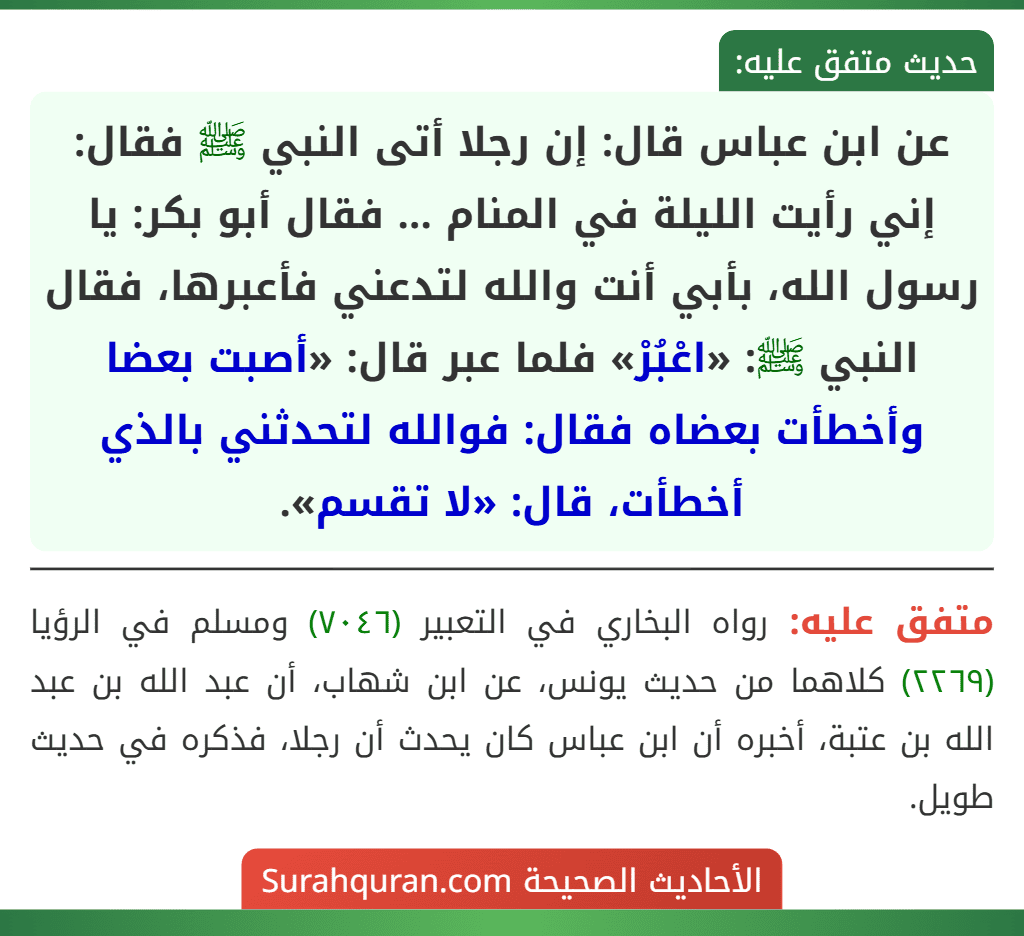 حديث متفق عليه:

عن ابن عباس قال: إن رجلا أتى النبي ﷺ فقال: إني رأيت الليلة في المنام ... فقال أبو بكر: يا رسول الله، بأبي أنت والله لتدعني فأعبرها، فقال النبي ﷺ: «اعْبُرْ» فلما عبر قال: «أصبت بعضا وأخطأت بعضاه فقال: فوالله لتحدثني بالذي أخطأت، قال: «لا تقسم».

متفق عليه: رواه البخاري في التعبير (٧٠٤٦) ومسلم في الرؤيا (٢٢٦٩) كلاهما من حديث يونس، عن ابن شهاب، أن عبد الله بن عبد الله بن عتبة، أخبره أن ابن عباس كان يحدث أن رجلا، فذكره في حديث طويل.

الأحاديث الصحيحة Surahquran.com